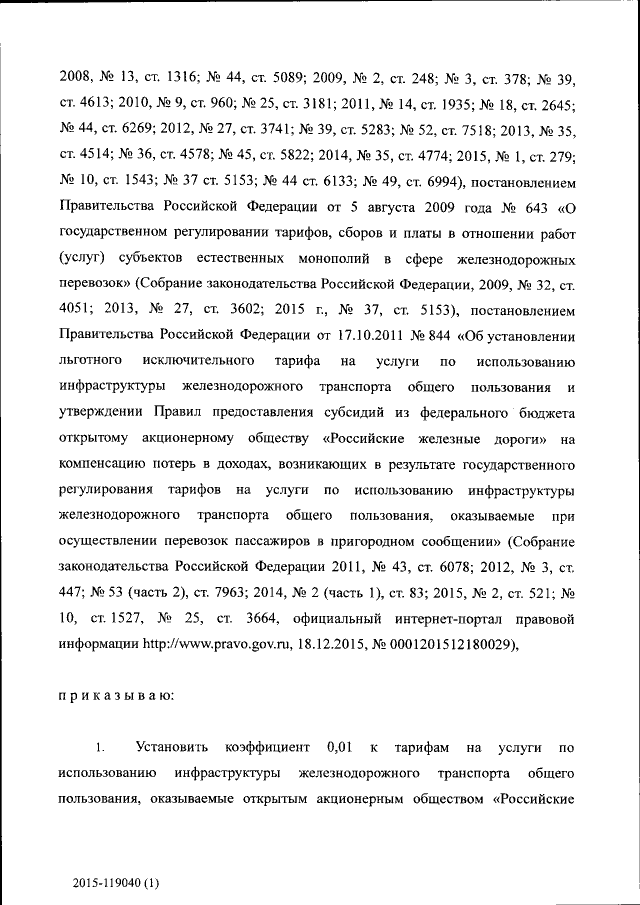 2008, № 13, ст. 1316; № 44, ст. 5089; 2009, № 2, ст. 248; № 3, ст. 378; № 39, ст. 4613; 2010, № 9, ст. 960; № 25, ст. 3181; 2011, № 14, ст. 1935; № 18, ст. 2645; № 44, ст. 6269; 2012, № 27, ст. 3741; № 39, ст. 5283; № 52, ст. 7518; 2013, № 35, ст. 4514; № 36, ст. 4578; № 45, ст. 5822; 2014, № 35, ст. 4774; 2015, № 1, ст. 279; № 10, ст. 1543; № 37 ст. 5153; № 44 ст. 6133; № 49, ст. 6994), постановлением Правительства Российской Федерации от 5 августа 2009 года № 643 «О государственном регулировании тарифов, сборов и платы в отношении работ (услуг) субъектов естественных монополий в сфере железнодорожных перевозок» (Собрание законодательства Российской Федерации, 2009, № 32, ст. 4051; 2013, № 27, ст. 3602; 2015 г., № 37, ст. 5153), постановлением Правительства Российской Федерации от 17.10.2011 № 844 «Об установлении льготного исключительного тарифа на услуги по использованию инфраструктуры железнодорожного транспорта общего пользования и утверждении Правил предоставления субсидий из федерального бюджета открытому акционерному обществу «Российские железные дороги» на компенсацию потерь в доходах, возникающих в результате государственного регулирования тарифов на услуги по использованию инфраструктуры железнодорожного транспорта общего пользования, оказываемые при осуществлении перевозок пассажиров в пригородном сообщении» (Собрание законодательства Российской Федерации 2011, № 43, ст. 6078; 2012, № 3, ст. 447; № 53 (часть 2), ст. 7963; 2014, № 2 (часть 1), ст. 83; 2015, № 2, ст. 521; № 10, ст. 1527, № 25, ст. 3664, официальный интернет-портал правовой информации http://www.pravo.gov.ru, 18.12.2015, № 0001201512180029),

п р и к а з ы в а ю:

1. Установить коэффициент 0,01 к тарифам на услуги по использованию инфраструктуры железнодорожного транспорта общего пользования, оказываемые открытым акционерным обществом «Российские

2015-119040 (1)